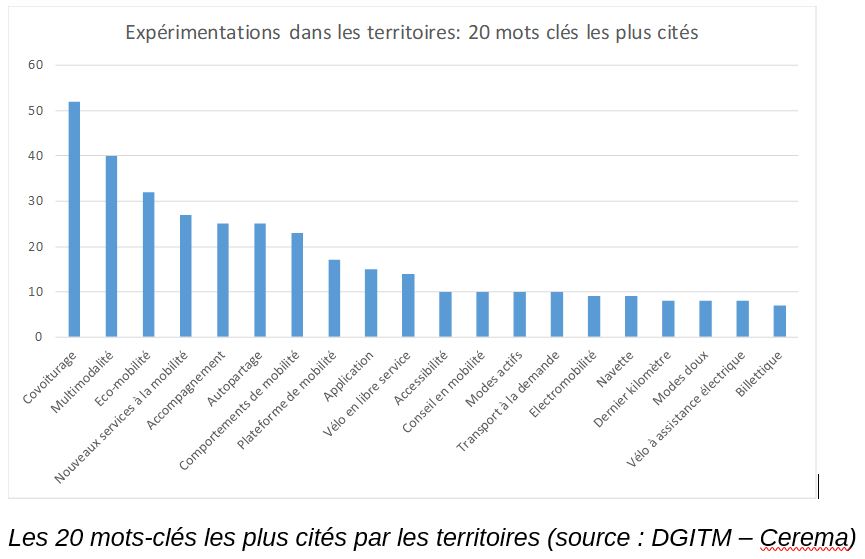 Expérimentations dans les territoires: 20 mots clés les plus cités

60
50
40
30
20
10
0

Covoiturage
Multimodalité
Eco-mobilité
Nouveaux services à la mobilité
Accompagnement
Autopartage
Comportements de mobilité
Plateforme de mobilité
Application
Vélo en libre service
Accessibilité
Conseil en mobilité
Modes actifs
Transport à la demande
Electromobilité
Navette
Dernier kilomètre
Modes doux
Vélo à assistance électrique
Billettique

Les 20 mots-clés les plus cités par les territoires (source : DGITM – Cerema)